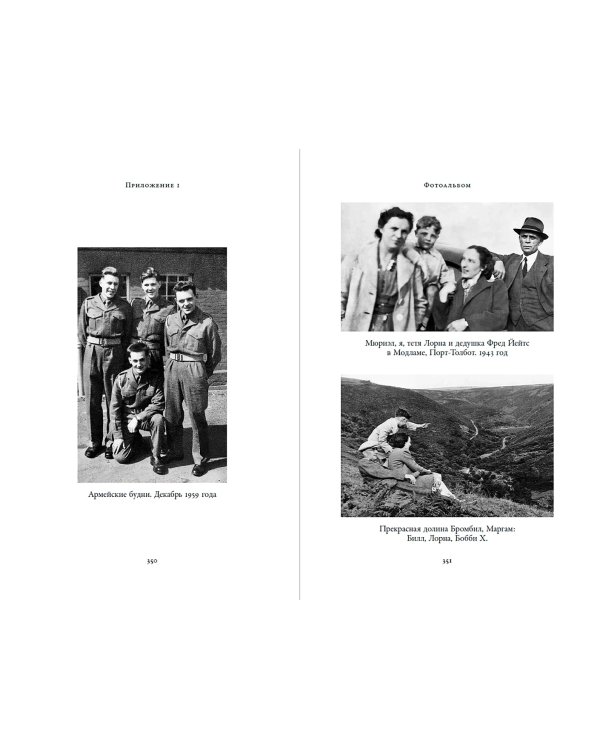 Приложение 1

Армейские будни. Декабрь 1959 года

350

Фотоальбом

Мюриэл, я, тетя Лорна и дедушка Фред Йейтс в Модламе, Порт-Толбот. 1943 год

Прекрасная долина Бромбил, Маргам: Билл, Лорна, Бобби Х.

351